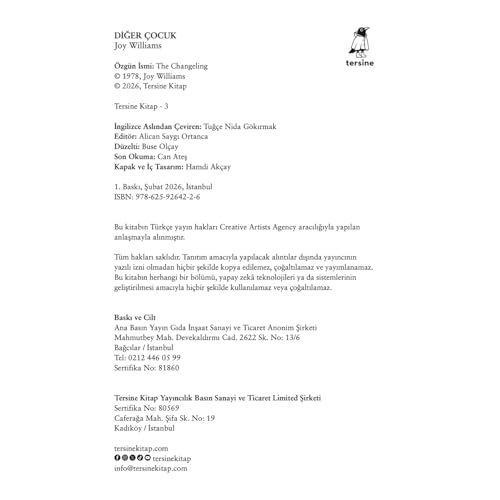 DİĞER ÇOCUK
Joy Williams

tersine

Özgün İsmi: The Changeling
© 1978, Joy Williams
© 2026, Tersine Kitap

Tersine Kitap - 3

İngilizce Aslından Çeviren: Tuğçe Nida Gökırmak
Editör: Alican Saygı Ortanca
Düzelti: Buse Olçay
Son Okuma: Can Ateş
Kapak ve İç Tasarım: Hamdi Akçay

1. Baskı, Şubat 2026, İstanbul
ISBN: 978-625-92642-2-6

Bu kitabın Türkçe yayın hakları Creative Artists Agency aracılığıyla yapılan anlaşmayla alınmıştır.

Tüm hakları saklıdır. Tanıtım amacıyla yapılacak alıntılar dışında yayıncının yazılı izni olmadan hiçbir şekilde kopya edilemez, çoğaltılamaz ve yayımlanamaz. Bu kitabın herhangi bir bölümü, yapay zekâ teknolojileri ya da sistemlerinin geliştirilmesi amacıyla hiçbir şekilde kullanılamaz veya çoğaltılamaz.

Baskı ve Cilt
Ana Basın Yayın Gıda İnşaat Sanayi ve Ticaret Anonim Şirketi
Mahmutbey Mah. Devekaldırımı Cad. 2622 Sk. No: 13/6
Bağcılar / İstanbul
Tel: 0212 446 05 99
Sertifika No: 81860

Tersine Kitap Yayıncılık Basın Sanayi ve Ticaret Limited Şirketi
Sertifika No: 80569
Caferağa Mah. Şifa Sk. No: 19
Kadıköy / İstanbul

tersinekitap.com
tersinekitap
info@tersinekitap.com